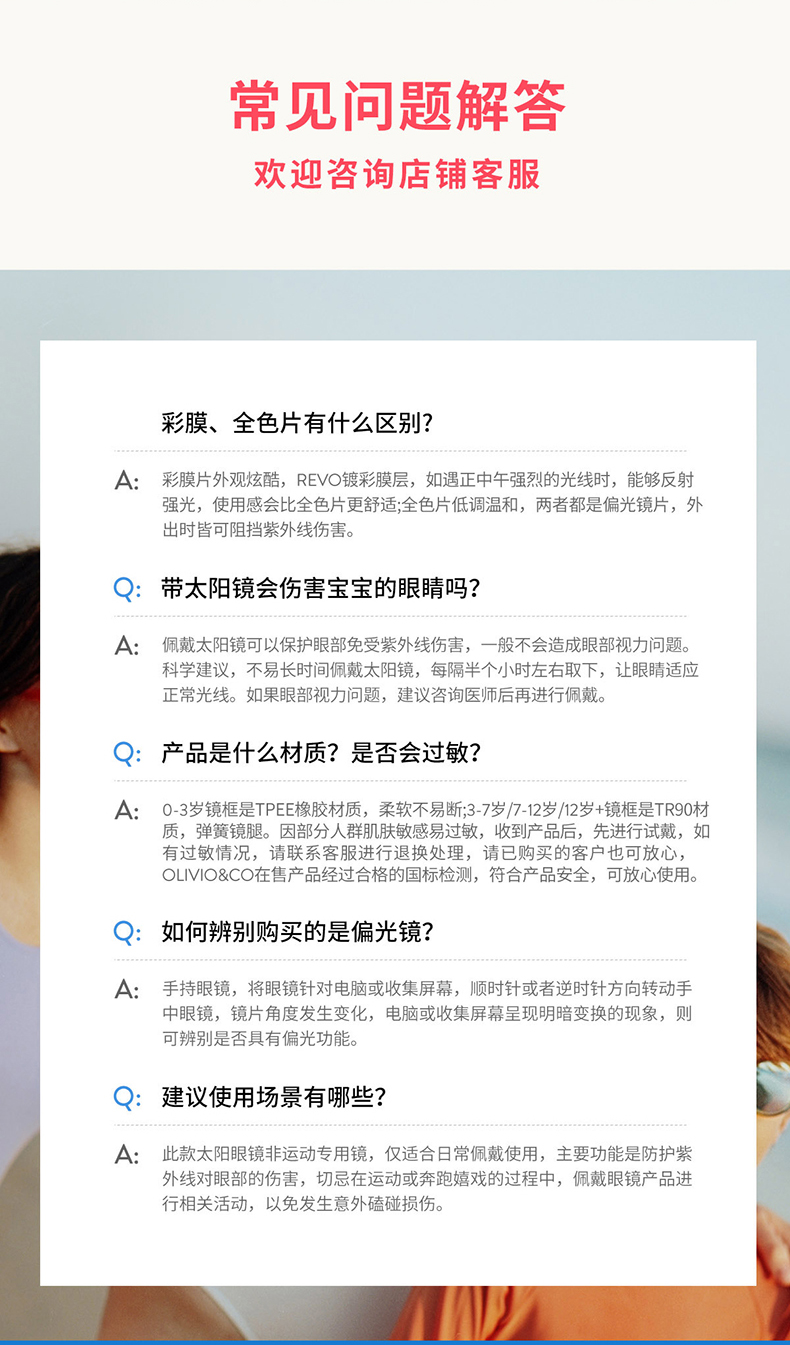 常见问题解答

欢迎咨询店铺客服

彩膜、全色片有什么区别?

A: 彩膜片外观炫酷，REVO镀彩膜层，如遇正中午强烈的光线时，能够反射强光，使用感会比全色片更舒适;全色片低调温和，两者都是偏光镜片，外出时皆可阻挡紫外线伤害。

Q: 带太阳镜会伤害宝宝的眼睛吗?

A: 佩戴太阳镜可以保护眼部免受紫外线伤害，一般不会造成眼部视力问题。科学建议，不易长时间佩戴太阳镜，每隔半个小时左右取下，让眼睛适应正常光线。如果眼部视力问题，建议咨询医师后再进行佩戴。

Q: 产品是什么材质？是否会过敏?

A: 0-3岁镜框是TPEE橡胶材质，柔软不易断;3-7岁/7-12岁/12岁+镜框是TR90材质，弹簧镜腿。因部分人群肌肤敏感易过敏，收到产品后，先进行试戴，如有过敏情况，请联系客服进行退换处理，请已购买的客户也可放心，OLIVIO&CO在售产品经过合格的国标检测，符合产品安全，可放心使用。

Q: 如何辨别购买的是偏光镜?

A: 手持眼镜，将眼镜针对电脑或收集屏幕，顺时针或者逆时针方向转动手中眼镜，镜片角度发生变化，电脑或收集屏幕呈现明暗变换的现象，则可辨别是否具有偏光功能。

Q: 建议使用场景有哪些?

A: 此款太阳眼镜非运动专用镜，仅适合日常佩戴使用，主要功能是防护紫外线对眼部的伤害，切忌在运动或奔跑嬉戏的过程中，佩戴眼镜产品进行相关活动，以免发生意外磕碰损伤。